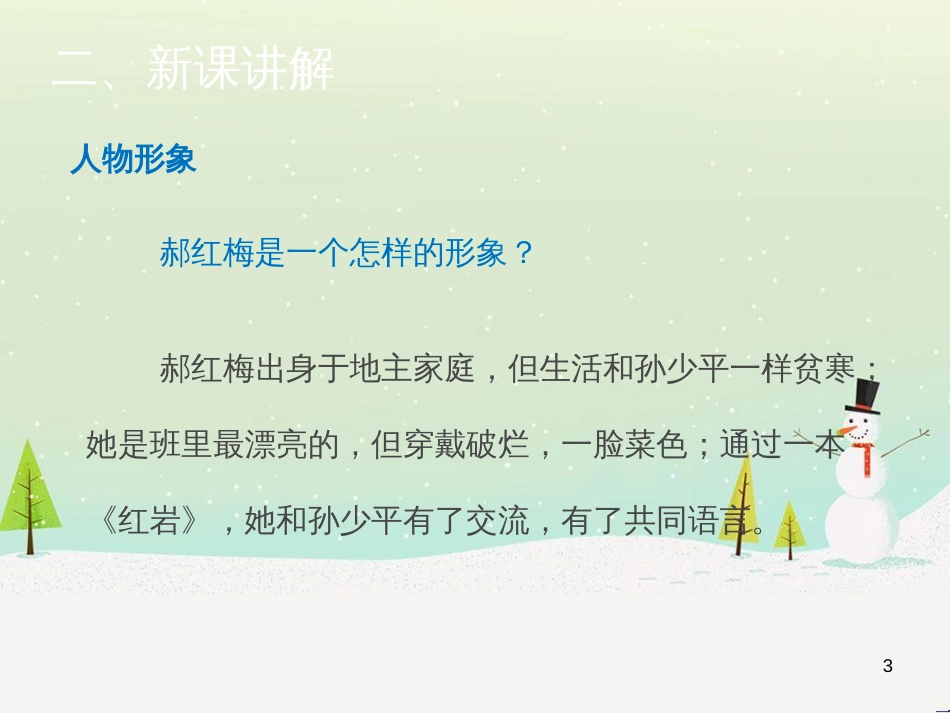 二、新课讲解

人物形象

郝红梅是一个怎样的形象？

郝红梅出身于地主家庭，但生活和孙少平一样贫寒；她是班里最漂亮的，但穿戴破烂，一脸菜色；通过一本《红岩》，她和孙少平有了交流，有了共同语言。

3